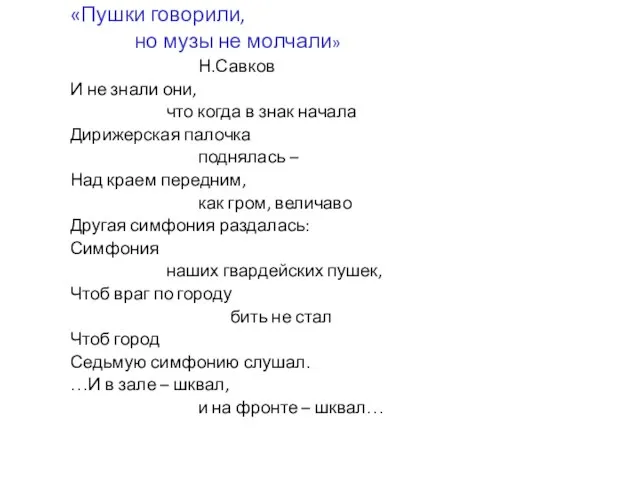 «Пушки говорили,
но музы не молчали»
Н.Савков
И не знали они,
что когда в знак начала
Дирижерская палочка
поднялась –
Над краем передним,
как гром, величаво
Другая симфония раздалась:
Симфония
наших гвардейских пушек,
Чтоб враг по городу
бить не стал
Чтоб город
Седьмую симфонию слушал.
…И в зале – шквал,
и на фронте – шквал…